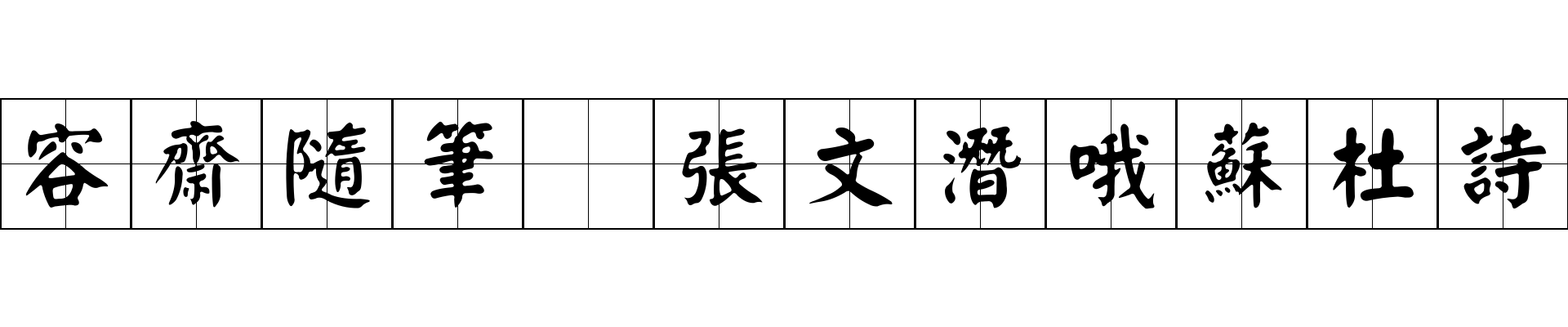 容齋隨筆 張文潛哦蘇杜詩